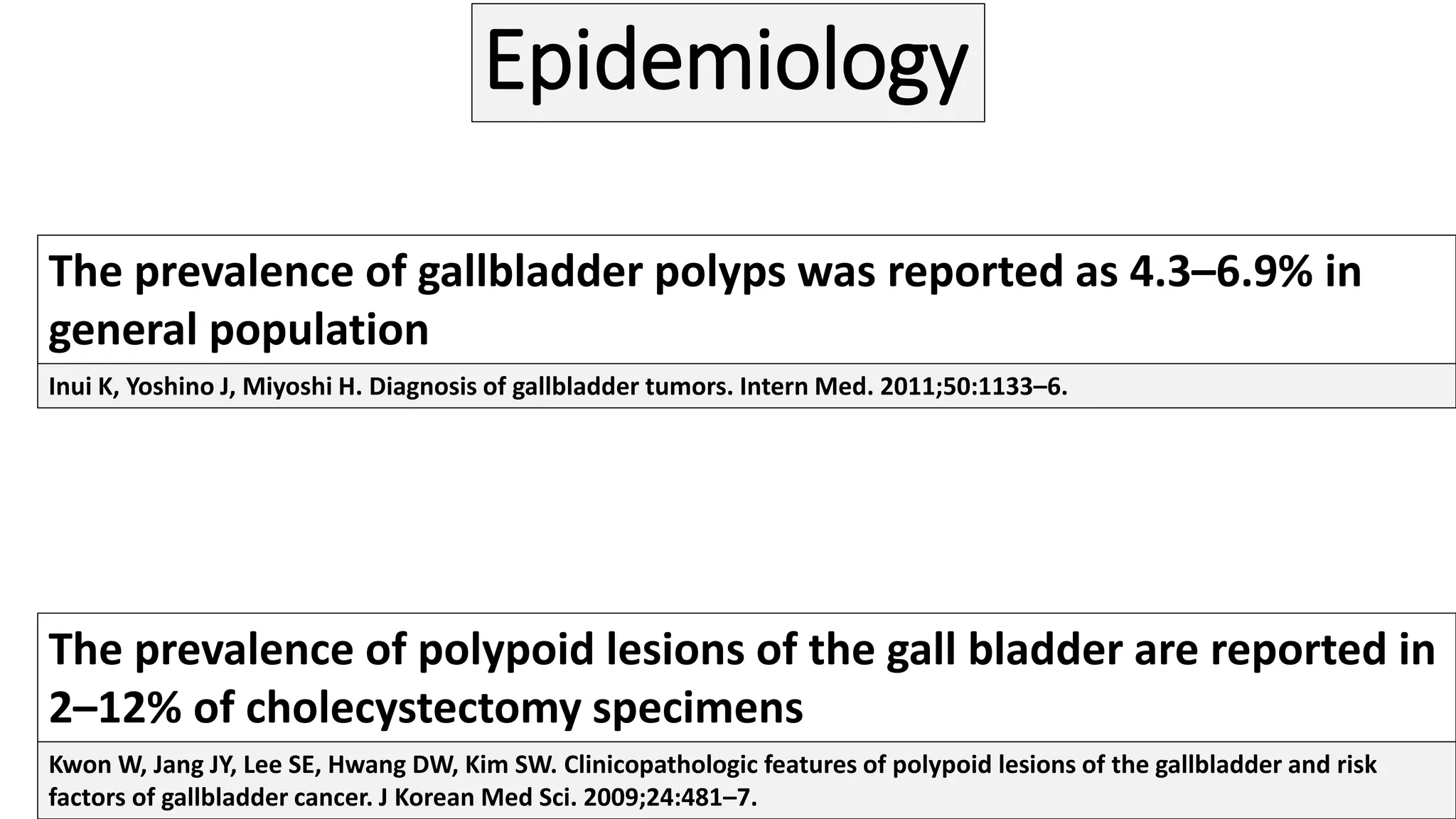 Epidemiology

The prevalence of gallbladder polyps was reported as 4.3–6.9% in general population

Inui K, Yoshino J, Miyoshi H. Diagnosis of gallbladder tumors. Intern Med. 2011;50:1133–6.

The prevalence of polypoid lesions of the gall bladder are reported in 2–12% of cholecystectomy specimens

Kwon W, Jang JY, Lee SE, Hwang DW, Kim SW. Clinicopathologic features of polypoid lesions of the gallbladder and risk factors of gallbladder cancer. J Korean Med Sci. 2009;24:481–7.